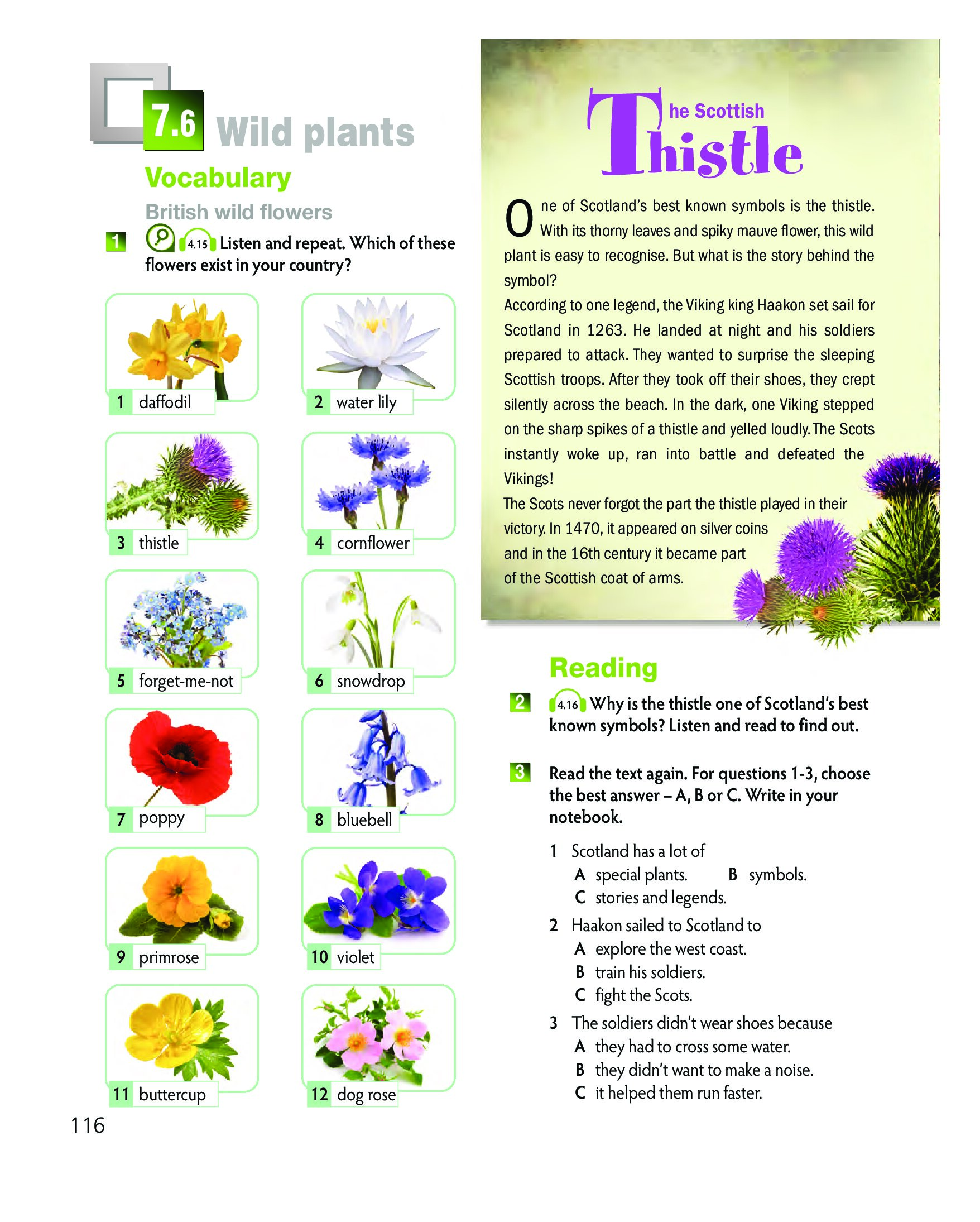 7.6 Wild plants

Vocabulary

British wild flowers

1 4.15 Listen and repeat. Which of these flowers exist in your country?

1 daffodil
2 water lily
3 thistle
4 cornflower
5 forget-me-not
6 snowdrop
7 poppy
8 bluebell
9 primrose
10 violet
11 buttercup
12 dog rose

116

The Scottish Thistle

One of Scotland's best known symbols is the thistle. With its thorny leaves and spiky mauve flower, this wild plant is easy to recognise. But what is the story behind the symbol?

According to one legend, the Viking king Haakon set sail for Scotland in 1263. He landed at night and his soldiers prepared to attack. They wanted to surprise the sleeping Scottish troops. After they took off their shoes, they crept silently across the beach. In the dark, one Viking stepped on the sharp spikes of a thistle and yelled loudly. The Scots instantly woke up, ran into battle and defeated the Vikings!

The Scots never forgot the part the thistle played in their victory. In 1470, it appeared on silver coins and in the 16th century it became part of the Scottish coat of arms.

Reading

2 4.16 Why is the thistle one of Scotland's best known symbols? Listen and read to find out.

3 Read the text again. For questions 1-3, choose the best answer – A, B or C. Write in your notebook.

1 Scotland has a lot of
A special plants. B symbols.
C stories and legends.

2 Haakon sailed to Scotland to
A explore the west coast.
B train his soldiers.
C fight the Scots.

3 The soldiers didn't wear shoes because
A they had to cross some water.
B they didn't want to make a noise.
C it helped them run faster.